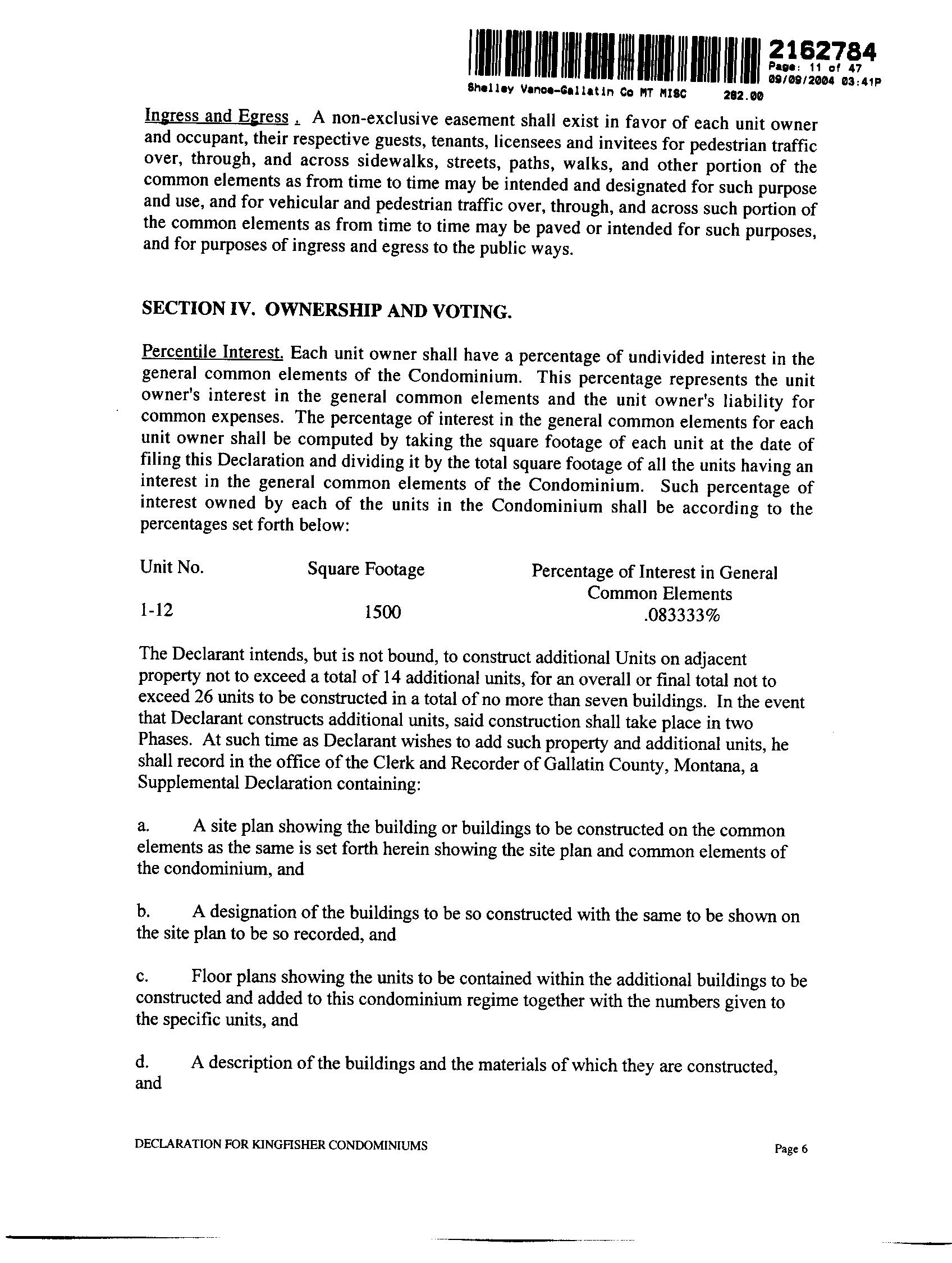 2162784
Page: 11 of 47
09/09/2004 03:41P
Shelley Vance-Gallatin Co MT MISC 282.00

Ingress and Egress . A non-exclusive easement shall exist in favor of each unit owner and occupant, their respective guests, tenants, licensees and invitees for pedestrian traffic over, through, and across sidewalks, streets, paths, walks, and other portion of the common elements as from time to time may be intended and designated for such purpose and use, and for vehicular and pedestrian traffic over, through, and across such portion of the common elements as from time to time may be paved or intended for such purposes, and for purposes of ingress and egress to the public ways.

SECTION IV. OWNERSHIP AND VOTING.

Percentile Interest. Each unit owner shall have a percentage of undivided interest in the general common elements of the Condominium. This percentage represents the unit owner's interest in the general common elements and the unit owner's liability for common expenses. The percentage of interest in the general common elements for each unit owner shall be computed by taking the square footage of each unit at the date of filing this Declaration and dividing it by the total square footage of all the units having an interest in the general common elements of the Condominium. Such percentage of interest owned by each of the units in the Condominium shall be according to the percentages set forth below:

| Unit No. | Square Footage | Percentage of Interest in General Common Elements |
|---|---|---|
| 1-12 | 1500 | .083333% |

The Declarant intends, but is not bound, to construct additional Units on adjacent property not to exceed a total of 14 additional units, for an overall or final total not to exceed 26 units to be constructed in a total of no more than seven buildings. In the event that Declarant constructs additional units, said construction shall take place in two Phases. At such time as Declarant wishes to add such property and additional units, he shall record in the office of the Clerk and Recorder of Gallatin County, Montana, a Supplemental Declaration containing:

a. A site plan showing the building or buildings to be constructed on the common elements as the same is set forth herein showing the site plan and common elements of the condominium, and

b. A designation of the buildings to be so constructed with the same to be shown on the site plan to be so recorded, and

c. Floor plans showing the units to be contained within the additional buildings to be constructed and added to this condominium regime together with the numbers given to the specific units, and

d. A description of the buildings and the materials of which they are constructed, and

DECLARATION FOR KINGFISHER CONDOMINIUMS Page 6